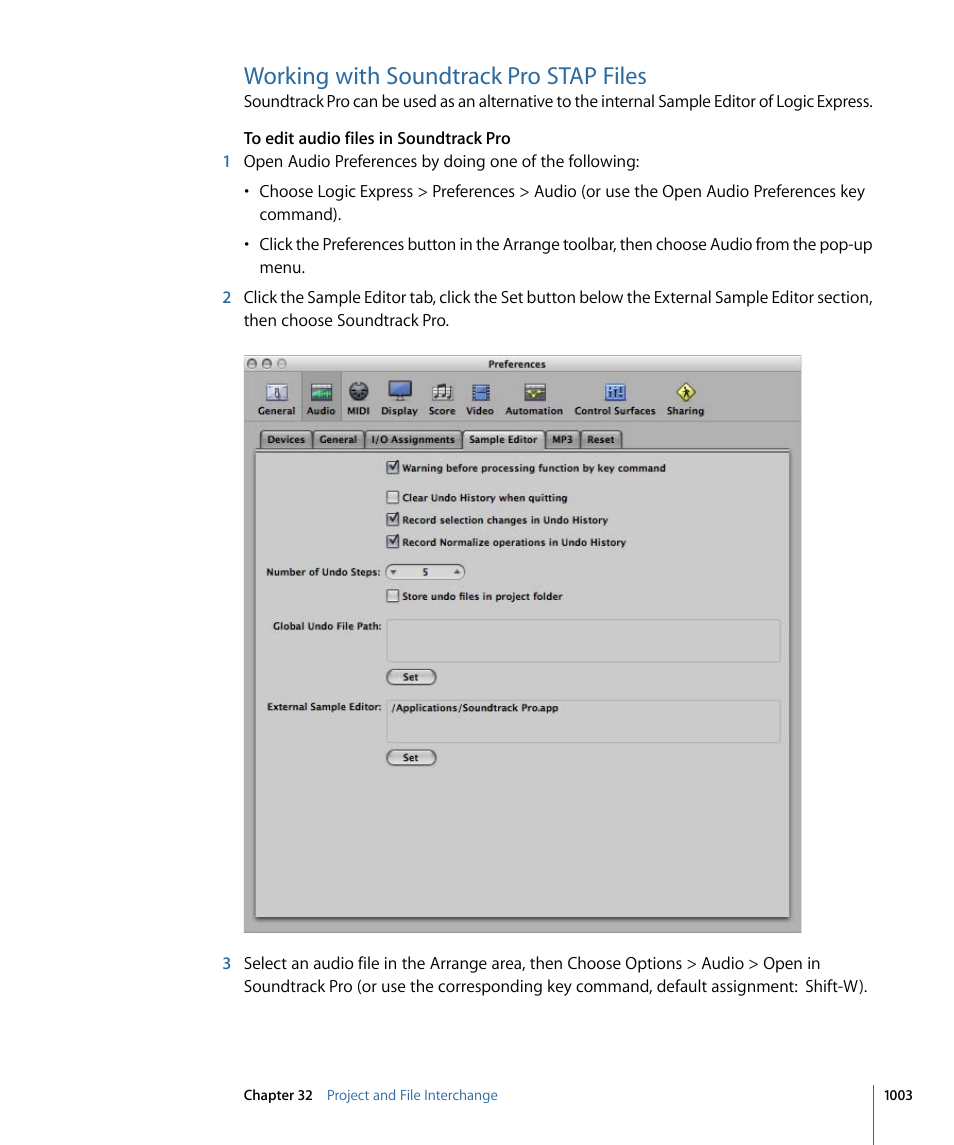 Working with Soundtrack Pro STAP Files

Soundtrack Pro can be used as an alternative to the internal Sample Editor of Logic Express.

To edit audio files in Soundtrack Pro

1 Open Audio Preferences by doing one of the following:

• Choose Logic Express > Preferences > Audio (or use the Open Audio Preferences key command).

• Click the Preferences button in the Arrange toolbar, then choose Audio from the pop-up menu.

2 Click the Sample Editor tab, click the Set button below the External Sample Editor section, then choose Soundtrack Pro.

Preferences

General Audio MIDI Display Score Video Automation Control Surfaces Sharing

Devices General I/O Assignments Sample Editor MP3 Reset

Warning before processing function by key command

Clear Undo History when quitting

Record selection changes in Undo History

Record Normalize operations in Undo History

Number of Undo Steps: 5

Store undo files in project folder

Global Undo File Path:

Set

External Sample Editor: /Applications/Soundtrack Pro.app

Set

3 Select an audio file in the Arrange area, then Choose Options > Audio > Open in Soundtrack Pro (or use the corresponding key command, default assignment: Shift-W).

Chapter 32 Project and File Interchange

1003